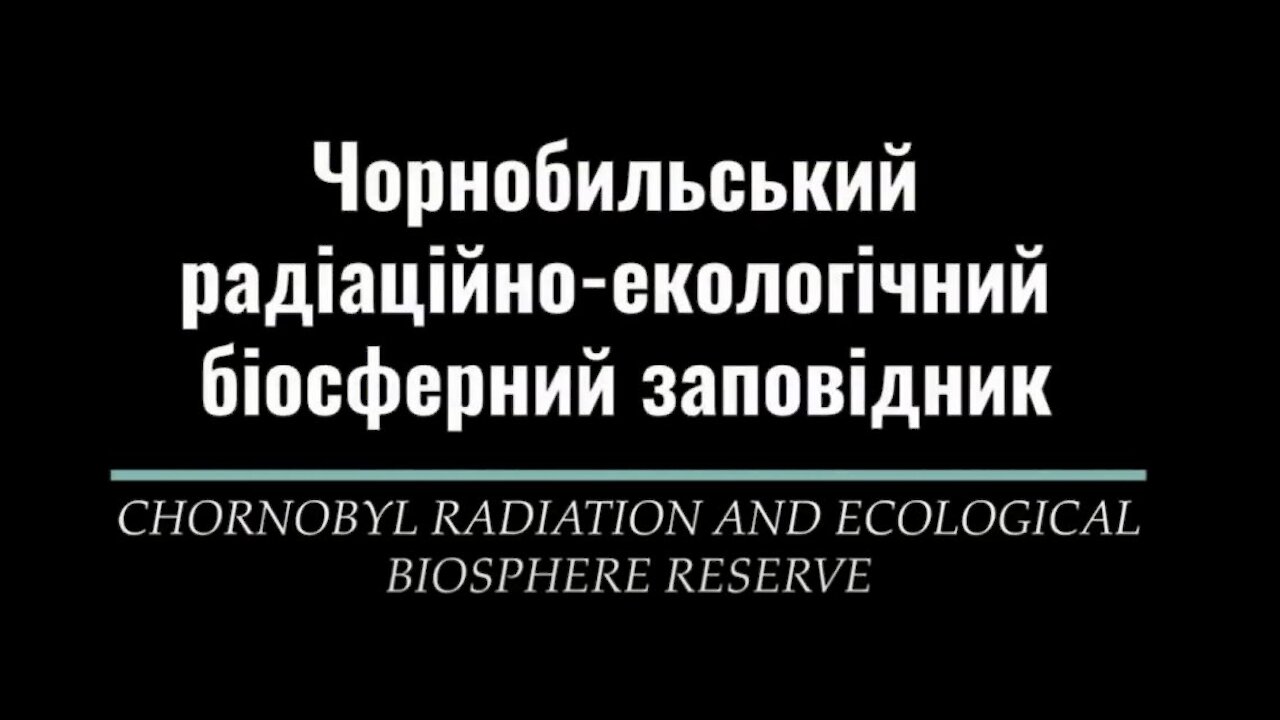 Чорнобильський радіаційно-екологічний біосферний заповідник

CHORNOBYL RADIATION AND ECOLOGICAL BIOSPHERE RESERVE